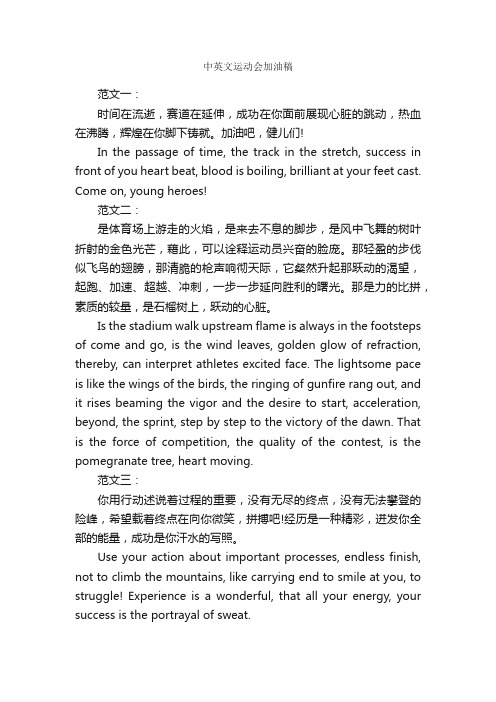 中英文运动会加油稿

范文一：

时间在流逝，赛道在延伸，成功在你面前展现心脏的跳动，热血在沸腾，辉煌在你脚下铸就。加油吧，健儿们!

In the passage of time, the track in the stretch, success in front of you heart beat, blood is boiling, brilliant at your feet cast. Come on, young heroes!

范文二：

是体育场上游走的火焰，是来去不息的脚步，是风中飞舞的树叶折射的金色光芒，藉此，可以诠释运动员兴奋的脸庞。那轻盈的步伐似飞鸟的翅膀，那清脆的枪声响彻天际，它粲然升起那跃动的渴望，起跑、加速、超越、冲刺，一步一步延向胜利的曙光。那是力的比拼，素质的较量，是石榴树上，跃动的心脏。

Is the stadium walk upstream flame is always in the footsteps of come and go, is the wind leaves, golden glow of refraction, thereby, can interpret athletes excited face. The lightsome pace is like the wings of the birds, the ringing of gunfire rang out, and it rises beaming the vigor and the desire to start, acceleration, beyond, the sprint, step by step to the victory of the dawn. That is the force of competition, the quality of the contest, is the pomegranate tree, heart moving.

范文三：

你用行动述说着过程的重要，没有无尽的终点，没有无法攀登的险峰，希望载着终点在向你微笑，拼搏吧!经历是一种精彩，迸发你全部的能量，成功是你汗水的写照。

Use your action about important processes, endless finish, not to climb the mountains, like carrying end to smile at you, to struggle! Experience is a wonderful, that all your energy, your success is the portrayal of sweat.